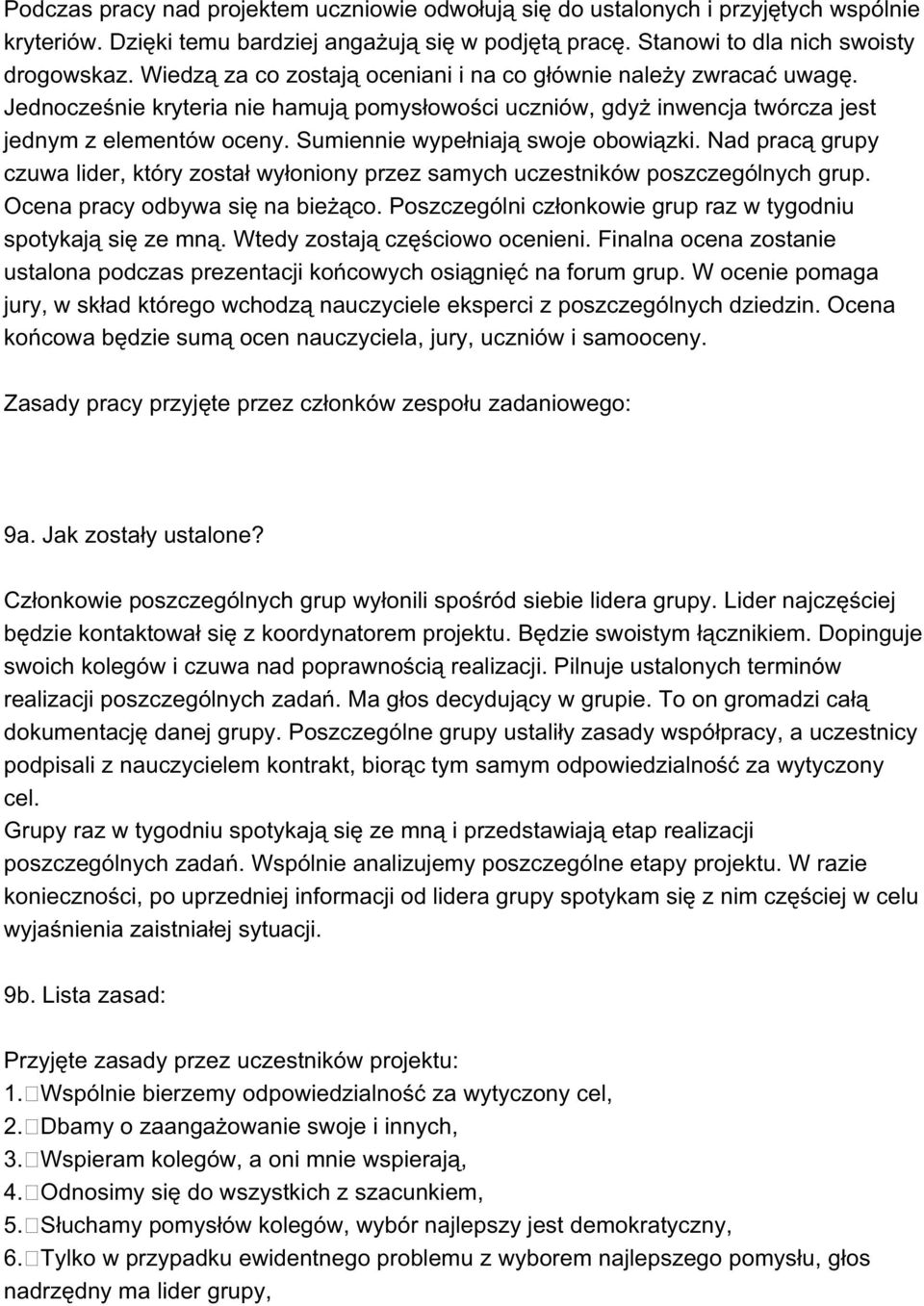 Podczas pracy nad projektem uczniowie odwołują się do ustalonych i przyjętych wspólnie kryteriów. Dzięki temu bardziej angażują się w podjętą pracę. Stanowi to dla nich swoisty drogowskaz. Wiedzą za co zostają oceniani i na co głównie należy zwracać uwagę. Jednocześnie kryteria nie hamują pomysłowości uczniów, gdyż inwencja twórcza jest jednym z elementów oceny. Sumiennie wypełniają swoje obowiązki. Nad pracą grupy czuwa lider, który został wyłoniony przez samych uczestników poszczególnych grup. Ocena pracy odbywa się na bieżąco. Poszczególni członkowie grup raz w tygodniu spotykają się ze mną. Wtedy zostają częściowo ocenieni. Finalna ocena zostanie ustalona podczas prezentacji końcowych osiągnięć na forum grup. W ocenie pomaga jury, w skład którego wchodzą nauczyciele eksperci z poszczególnych dziedzin. Ocena końcowa będzie sumą ocen nauczyciela, jury, uczniów i samooceny.

Zasady pracy przyjęte przez członków zespołu zadaniowego:

9a. Jak zostały ustalone?

Członkowie poszczególnych grup wyłonili spośród siebie lidera grupy. Lider najczęściej będzie kontaktował się z koordynatorem projektu. Będzie swoistym łącznikiem. Dopinguje swoich kolegów i czuwa nad poprawnością realizacji. Pilnuje ustalonych terminów realizacji poszczególnych zadań. Ma głos decydujący w grupie. To on gromadzi całą dokumentację danej grupy. Poszczególne grupy ustaliły zasady współpracy, a uczestnicy podpisali z nauczycielem kontrakt, biorąc tym samym odpowiedzialność za wytyczony cel.
Grupy raz w tygodniu spotykają się ze mną i przedstawiają etap realizacji poszczególnych zadań. Wspólnie analizujemy poszczególne etapy projektu. W razie konieczności, po uprzedniej informacji od lidera grupy spotykam się z nim częściej w celu wyjaśnienia zaistniałej sytuacji.

9b. Lista zasad:

Przyjęte zasady przez uczestników projektu:
1. Wspólnie bierzemy odpowiedzialność za wytyczony cel,
2. Dbamy o zaangażowanie swoje i innych,
3. Wspieram kolegów, a oni mnie wspierają,
4. Odnosimy się do wszystkich z szacunkiem,
5. Słuchamy pomysłów kolegów, wybór najlepszy jest demokratyczny,
6. Tylko w przypadku ewidentnego problemu z wyborem najlepszego pomysłu, głos nadrzędny ma lider grupy,